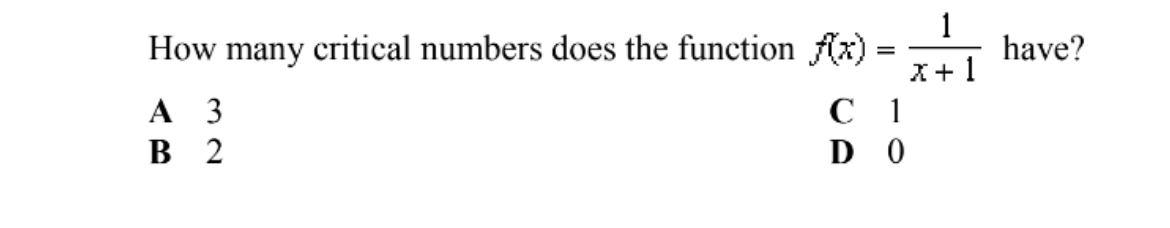 How many critical numbers does the function $f(x) = \frac{1}{x+1}$ have?

A 3
B 2

C 1
D 0